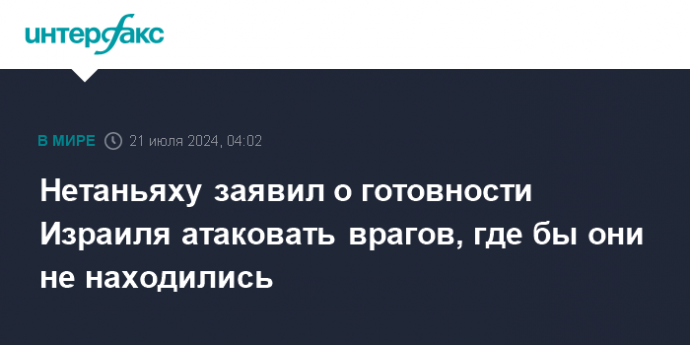 интерфакс

В МИРЕ 21 июля 2024, 04:02

Нетаньяху заявил о готовности Израиля атаковать врагов, где бы они не находились